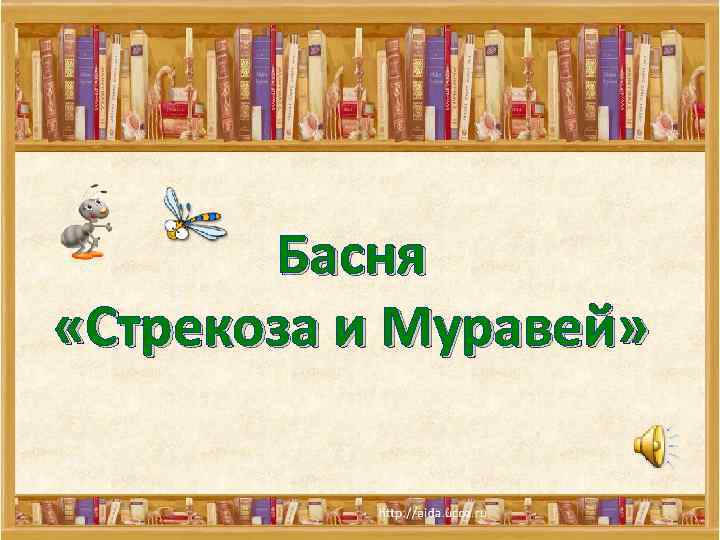 Басня
«Стрекоза и Муравей»

http://aida.ucoz.ru